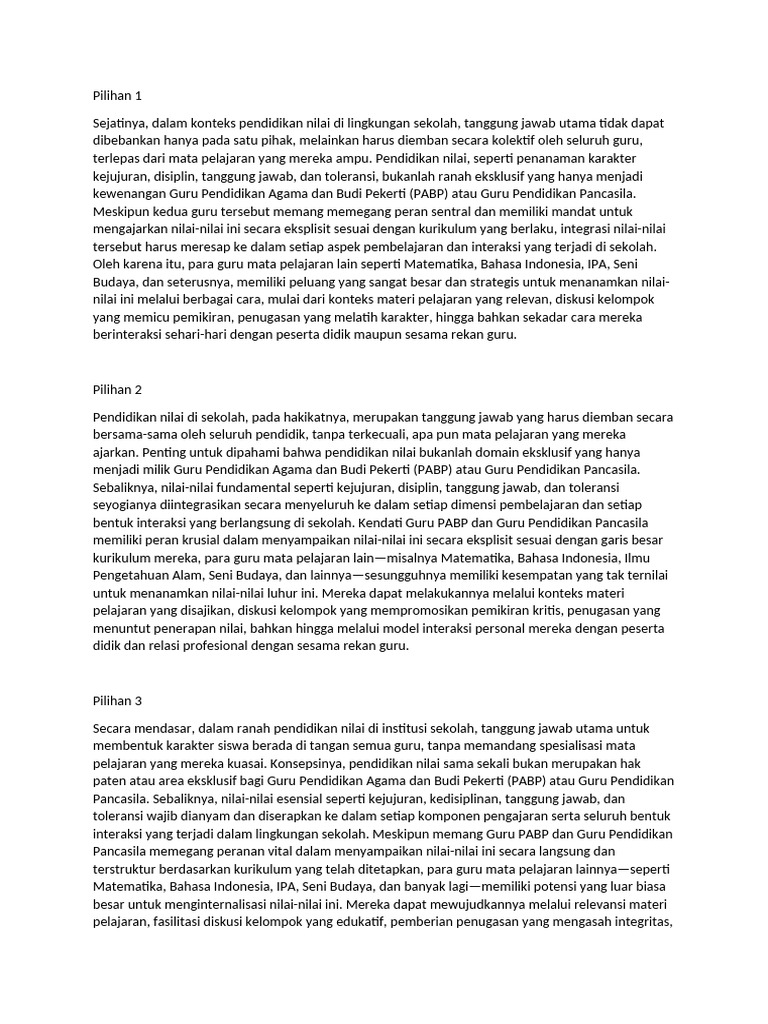 Pilihan 1

Sejatinya, dalam konteks pendidikan nilai di lingkungan sekolah, tanggung jawab utama tidak dapat dibebankan hanya pada satu pihak, melainkan harus diemban secara kolektif oleh seluruh guru, terlepas dari mata pelajaran yang mereka ampu. Pendidikan nilai, seperti penanaman karakter kejujuran, disiplin, tanggung jawab, dan toleransi, bukanlah ranah eksklusif yang hanya menjadi kewenangan Guru Pendidikan Agama dan Budi Pekerti (PABP) atau Guru Pendidikan Pancasila. Meskipun kedua guru tersebut memang memegang peran sentral dan memiliki mandat untuk mengajarkan nilai-nilai ini secara eksplisit sesuai dengan kurikulum yang berlaku, integrasi nilai-nilai tersebut harus meresap ke dalam setiap aspek pembelajaran dan interaksi yang terjadi di sekolah. Oleh karena itu, para guru mata pelajaran lain seperti Matematika, Bahasa Indonesia, IPA, Seni Budaya, dan seterusnya, memiliki peluang yang sangat besar dan strategis untuk menanamkan nilai-nilai ini melalui berbagai cara, mulai dari konteks materi pelajaran yang relevan, diskusi kelompok yang memicu pemikiran, penugasan yang melatih karakter, hingga bahkan sekadar cara mereka berinteraksi sehari-hari dengan peserta didik maupun sesama rekan guru.

Pilihan 2

Pendidikan nilai di sekolah, pada hakikatnya, merupakan tanggung jawab yang harus diemban secara bersama-sama oleh seluruh pendidik, tanpa terkecuali, apa pun mata pelajaran yang mereka ajarkan. Penting untuk dipahami bahwa pendidikan nilai bukanlah domain eksklusif yang hanya menjadi milik Guru Pendidikan Agama dan Budi Pekerti (PABP) atau Guru Pendidikan Pancasila. Sebaliknya, nilai-nilai fundamental seperti kejujuran, disiplin, tanggung jawab, dan toleransi seyogianya diintegrasikan secara menyeluruh ke dalam setiap dimensi pembelajaran dan setiap bentuk interaksi yang berlangsung di sekolah. Kendati Guru PABP dan Guru Pendidikan Pancasila memiliki peran krusial dalam menyampaikan nilai-nilai ini secara eksplisit sesuai dengan garis besar kurikulum mereka, para guru mata pelajaran lain—misalnya Matematika, Bahasa Indonesia, Ilmu Pengetahuan Alam, Seni Budaya, dan lainnya—sesungguhnya memiliki kesempatan yang tak ternilai untuk menanamkan nilai-nilai luhur ini. Mereka dapat melakukannya melalui konteks materi pelajaran yang disajikan, diskusi kelompok yang mempromosikan pemikiran kritis, penugasan yang menuntut penerapan nilai, bahkan hingga melalui model interaksi personal mereka dengan peserta didik dan relasi profesional dengan sesama rekan guru.

Pilihan 3

Secara mendasar, dalam ranah pendidikan nilai di institusi sekolah, tanggung jawab utama untuk membentuk karakter siswa berada di tangan semua guru, tanpa memandang spesialisasi mata pelajaran yang mereka kuasai. Konsepsinya, pendidikan nilai sama sekali bukan merupakan hak paten atau area eksklusif bagi Guru Pendidikan Agama dan Budi Pekerti (PABP) atau Guru Pendidikan Pancasila. Sebaliknya, nilai-nilai esensial seperti kejujuran, kedisiplinan, tanggung jawab, dan toleransi wajib dianyam dan diserapkan ke dalam setiap komponen pengajaran serta seluruh bentuk interaksi yang terjadi dalam lingkungan sekolah. Meskipun memang Guru PABP dan Guru Pendidikan Pancasila memegang peranan vital dalam menyampaikan nilai-nilai ini secara langsung dan terstruktur berdasarkan kurikulum yang telah ditetapkan, para guru mata pelajaran lainnya—seperti Matematika, Bahasa Indonesia, IPA, Seni Budaya, dan banyak lagi—memiliki potensi yang luar biasa besar untuk menginternalisasi nilai-nilai ini. Mereka dapat mewujudkannya melalui relevansi materi pelajaran, fasilitasi diskusi kelompok yang edukatif, pemberian penugasan yang mengasah integritas,